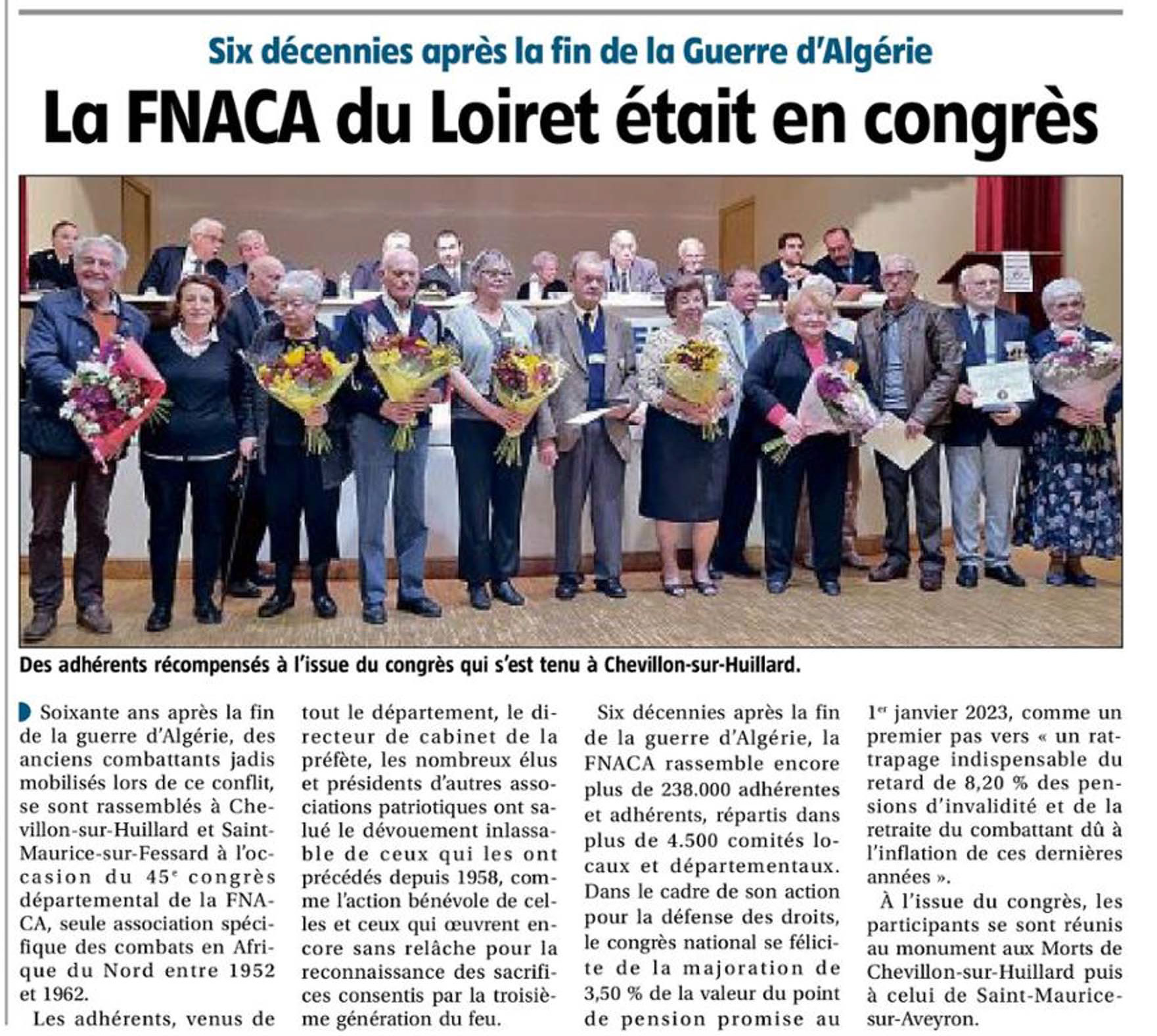 Six décennies après la fin de la Guerre d'Algérie

La FNACA du Loiret était en congrès

Des adhérents récompensés à l'issue du congrès qui s'est tenu à Chevillon-sur-Huillard.

Soixante ans après la fin de la guerre d'Algérie, des anciens combattants jadis mobilisés lors de ce conflit, se sont rassemblés à Chevillon-sur-Huillard et Saint-Maurice-sur-Fessard à l'occasion du 45$^e$ congrès départemental de la FNACA, seule association spécifique des combats en Afrique du Nord entre 1952 et 1962.

Les adhérents, venus de tout le département, le directeur de cabinet de la préfète, les nombreux élus et présidents d'autres associations patriotiques ont salué le dévouement inlassable de ceux qui les ont précédés depuis 1958, comme l'action bénévole de celles et ceux qui œuvrent encore sans relâche pour la reconnaissance des sacrifices consentis par la troisième génération du feu.

Six décennies après la fin de la guerre d'Algérie, la FNACA rassemble encore plus de 238.000 adhérentes et adhérents, répartis dans plus de 4.500 comités locaux et départementaux. Dans le cadre de son action pour la défense des droits, le congrès national se félicite de la majoration de 3,50 % de la valeur du point de pension promise au 1$^{er}$ janvier 2023, comme un premier pas vers « un rattrapage indispensable du retard de 8,20 % des pensions d'invalidité et de la retraite du combattant dû à l'inflation de ces dernières années ».

À l'issue du congrès, les participants se sont réunis au monument aux Morts de Chevillon-sur-Huillard puis à celui de Saint-Maurice-sur-Aveyron.